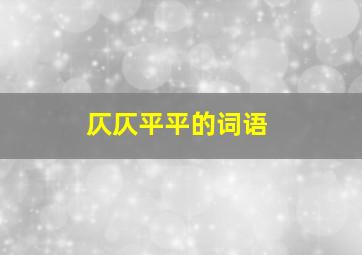 仄仄平平的词语